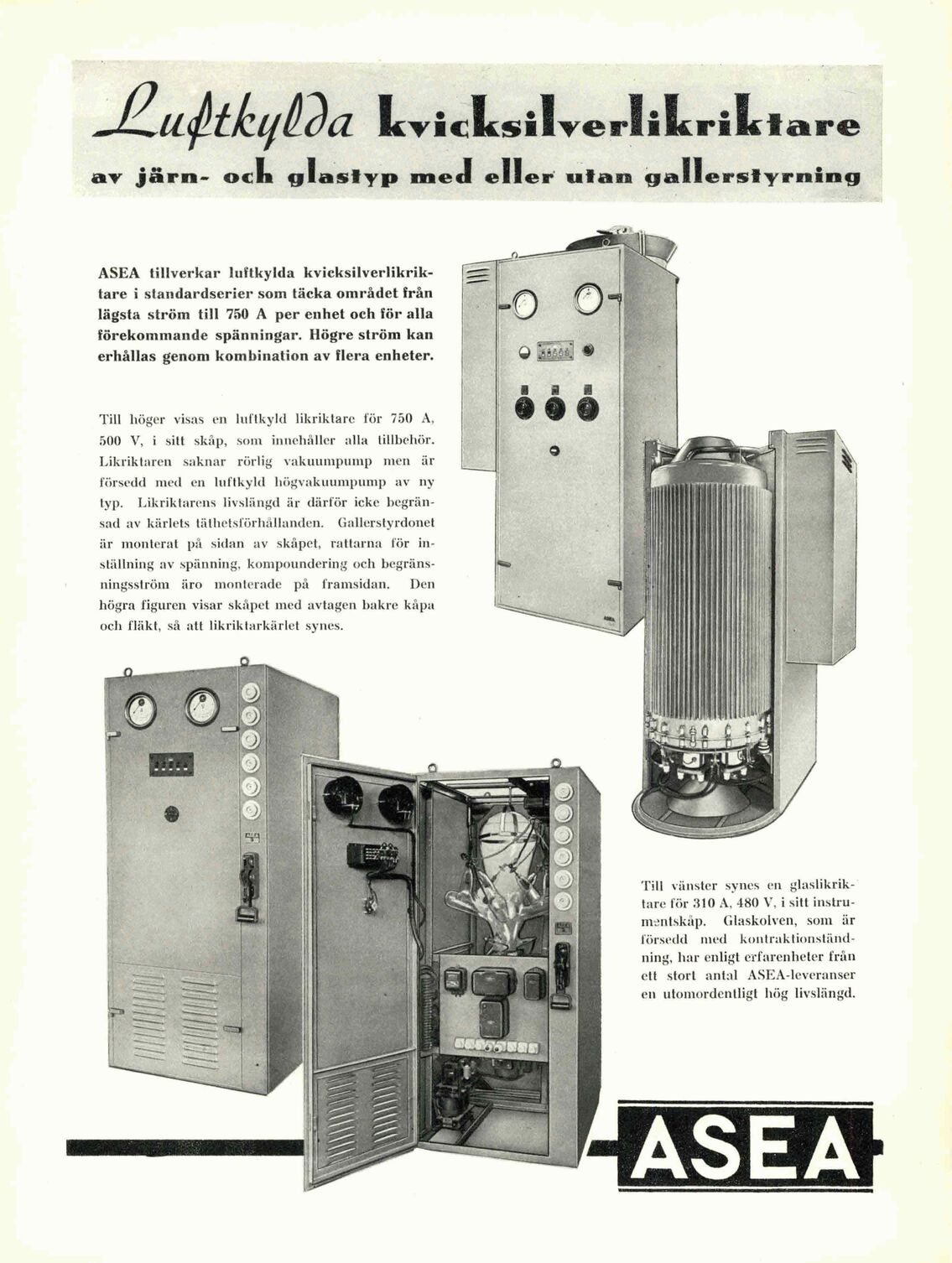 Luftkylda kvicksilverlikriktare
av järn- och glastyp med eller utan gallerstyrning

ASEA tillverkar luftkylda kvicksilverlikriktare i standardserier som täcka området från lägsta ström till 750 A per enhet och för alla förekommande spänningar. Högre ström kan erhållas genom kombination av flera enheter.

Till höger visas en luftkyld likriktare för 750 A, 500 V, i sitt skåp, som innehåller alla tillbehör. Likriktaren saknar rörlig vakuumpump men är försedd med en luftkyld högvakuumpump av ny typ. Likriktarens livslängd är därför icke begränsad av kärlets täthetsförhållanden. Gallerstyrdonet är monterat på sidan av skåpet, rattarna för inställning av spänning, kompoundering och begränsningsström äro monterade på framsidan. Den högra figuren visar skåpet med avtagen bakre kåpa och fläkt, så att likriktarkärlet synes.

Till vänster synes en glaslikriktare för 310 A, 480 V, i sitt instrumentskåp. Glaskolven, som är försedd med kontraktionständning, har enligt erfarenheter från ett stort antal ASEA-leveranser en utomordentligt hög livslängd.

ASEA